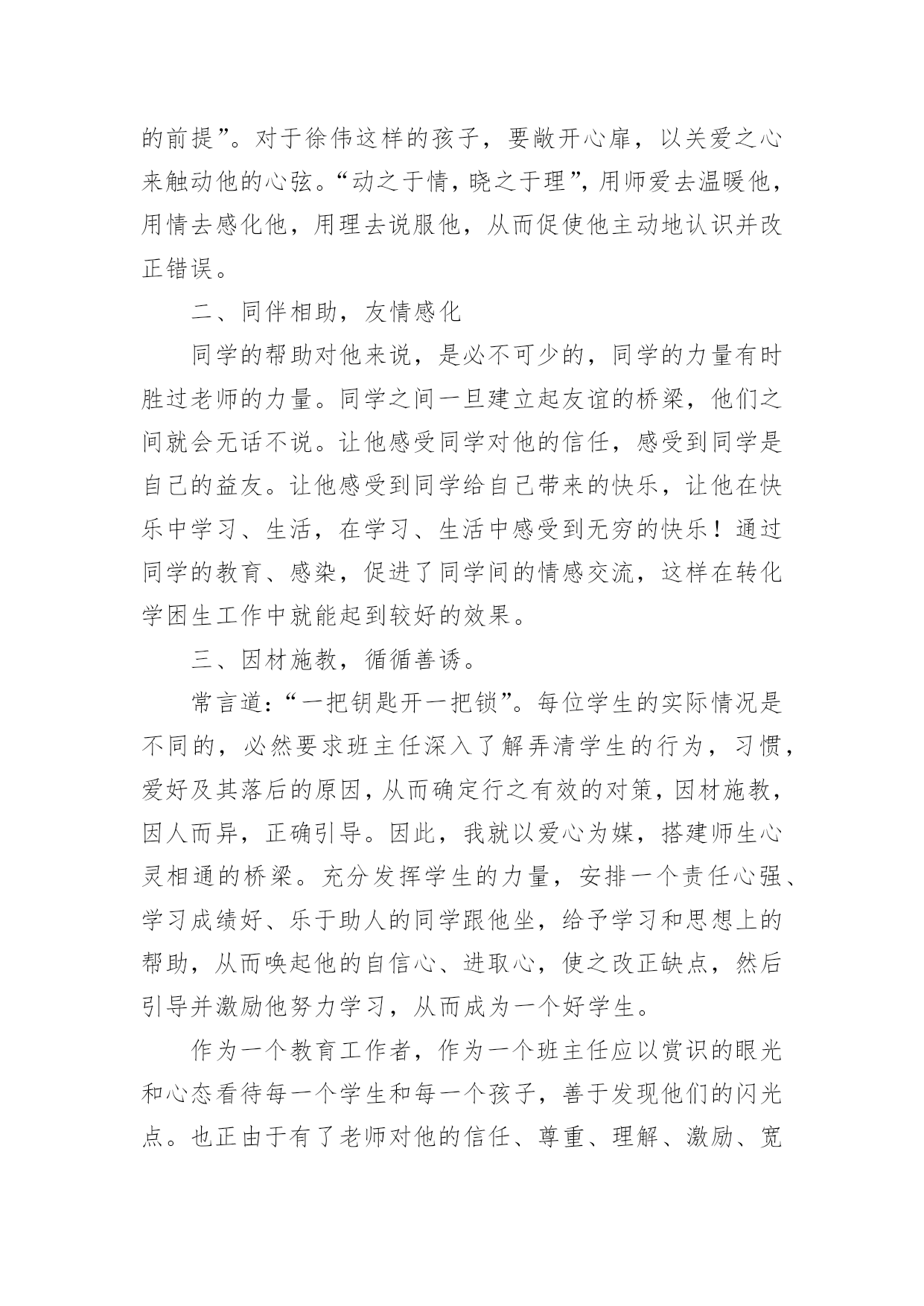 的前提”。对于徐伟这样的孩子，要敞开心扉，以关爱之心来触动他的心弦。“动之于情，晓之于理”，用师爱去温暖他，用情去感化他，用理去说服他，从而促使他主动地认识并改正错误。

二、同伴相助，友情感化

同学的帮助对他来说，是必不可少的，同学的力量有时胜过老师的力量。同学之间一旦建立起友谊的桥梁，他们之间就会无话不说。让他感受同学对他的信任，感受到同学是自己的益友。让他感受到同学给自己带来的快乐，让他在快乐中学习、生活，在学习、生活中感受到无穷的快乐！通过同学的教育、感染，促进了同学间的情感交流，这样在转化学困生工作中就能起到较好的效果。

三、因材施教，循循善诱。

常言道：“一把钥匙开一把锁”。每位学生的实际情况是不同的，必然要求班主任深入了解弄清学生的行为，习惯，爱好及其落后的原因，从而确定行之有效的对策，因材施教，因人而异，正确引导。因此，我就以爱心为媒，搭建师生心灵相通的桥梁。充分发挥学生的力量，安排一个责任心强、学习成绩好、乐于助人的同学跟他坐，给予学习和思想上的帮助，从而唤起他的自信心、进取心，使之改正缺点，然后引导并激励他努力学习，从而成为一个好学生。

作为一个教育工作者，作为一个班主任应以赏识的眼光和心态看待每一个学生和每一个孩子，善于发现他们的闪光点。也正由于有了老师对他的信任、尊重、理解、激励、宽